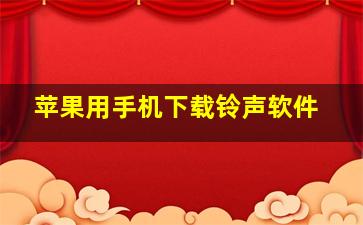 苹果用手机下载铃声软件